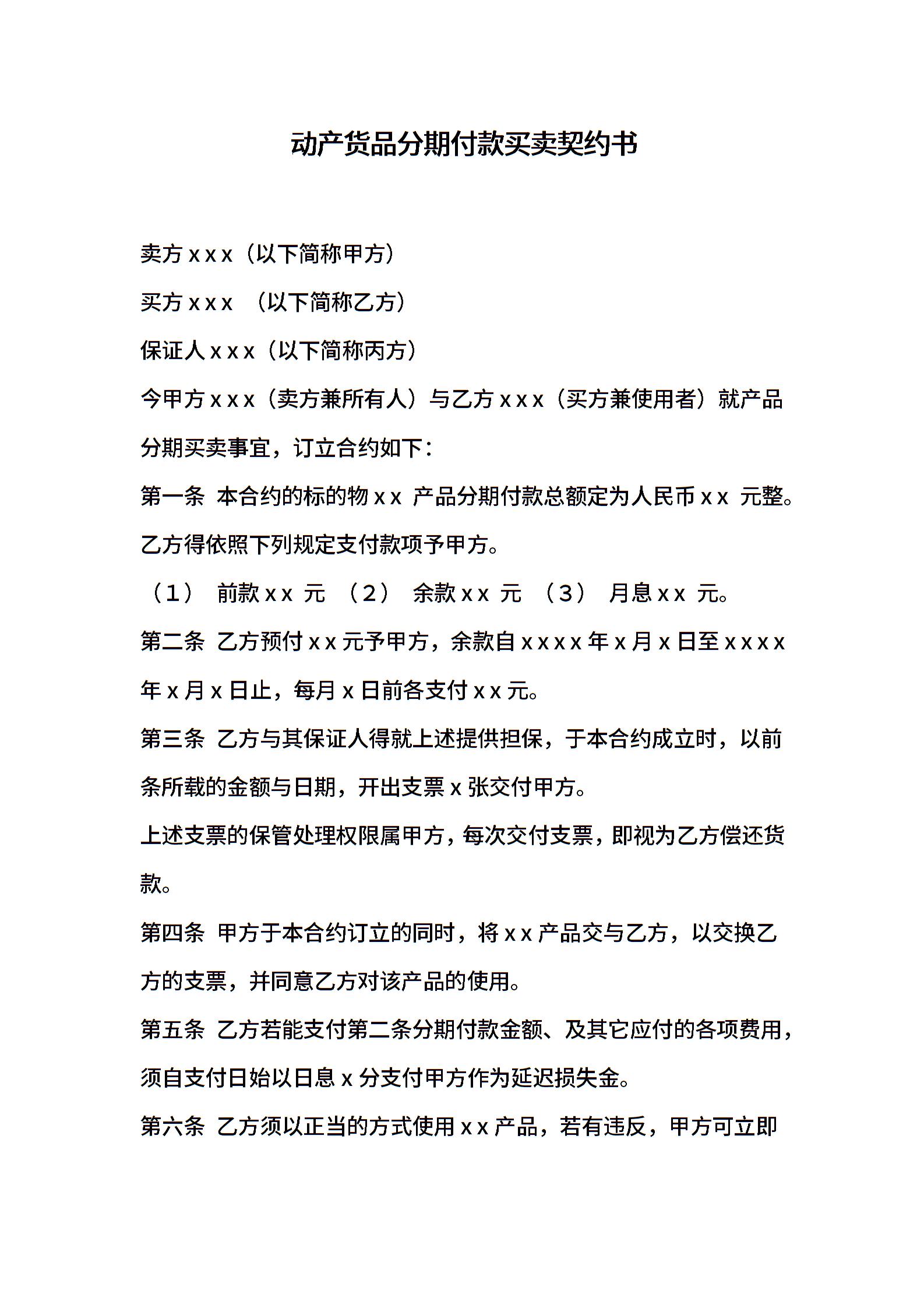 动产货品分期付款买卖契约书

卖方 x x x（以下简称甲方）

买方 x x x （以下简称乙方）

保证人 x x x（以下简称丙方）

今甲方 x x x（卖方兼所有人）与乙方 x x x（买方兼使用者）就产品分期买卖事宜，订立合约如下：

第一条 本合约的标的物 x x 产品分期付款总额定为人民币 x x 元整。乙方得依照下列规定支付款项予甲方。

（1） 前款 x x 元 （2） 余款 x x 元 （3） 月息 x x 元。

第二条 乙方预付 x x 元予甲方，余款自 x x x x 年 x 月 x 日至 x x x x 年 x 月 x 日止，每月 x 日前各支付 x x 元。

第三条 乙方与其保证人得就上述提供担保，于本合约成立时，以前条所载的金额与日期，开出支票 x 张交付甲方。

上述支票的保管处理权限属甲方，每次交付支票，即视为乙方偿还货款。

第四条 甲方于本合约订立的同时，将 x x 产品交与乙方，以交换乙方的支票，并同意乙方对该产品的使用。

第五条 乙方若能支付第二条分期付款金额、及其它应付的各项费用，须自支付日始以日息 x 分支付甲方作为延迟损失金。

第六条 乙方须以正当的方式使用 x x 产品，若有违反，甲方可立即